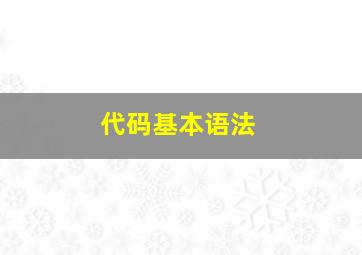 代码基本语法